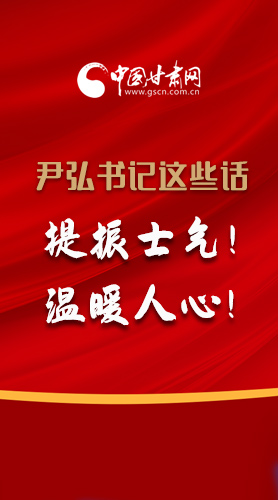 中国甘肃网
www.gscn.com.cn

尹弘书记这些话

提振士气！
温暖人心！